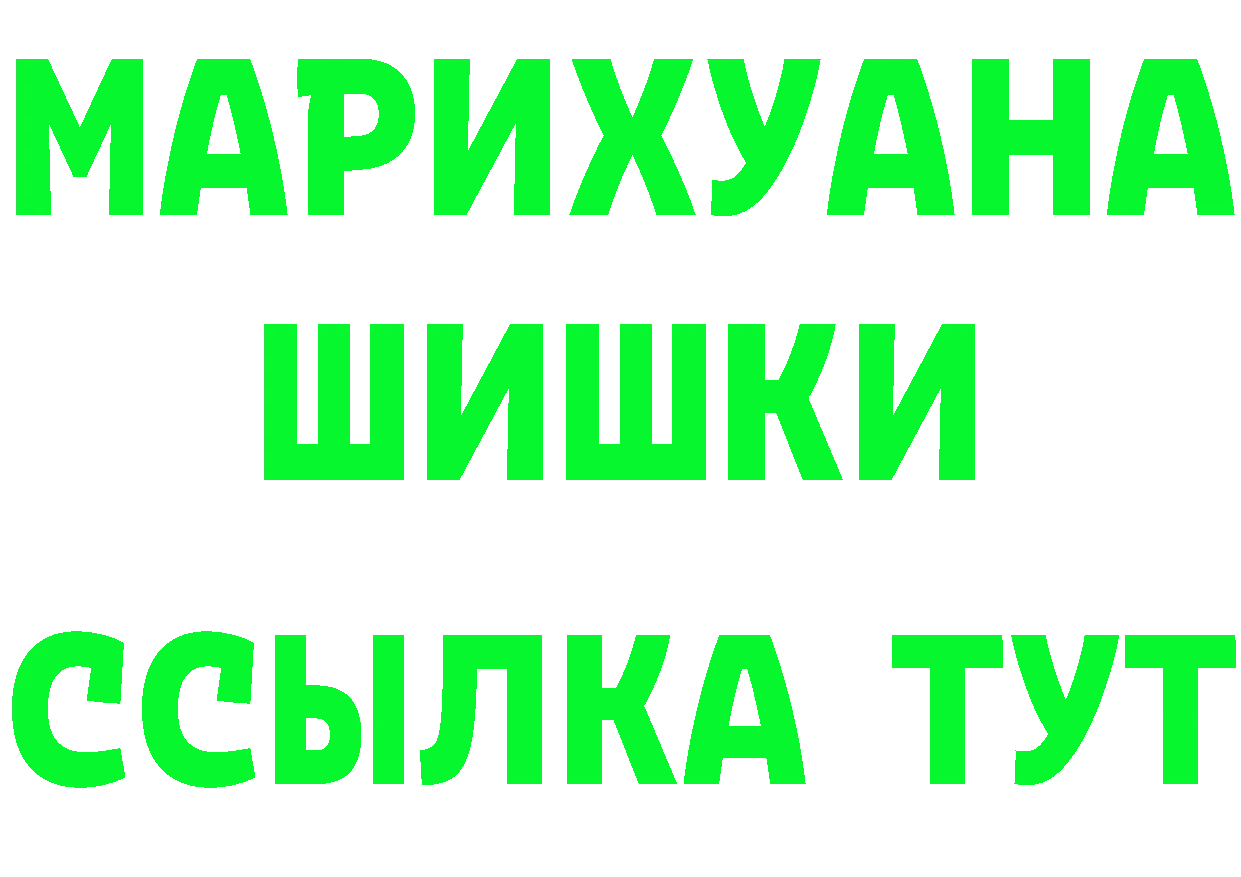 МАРИХУАНА
ШИШКИ
ССЫЛКА ТУТ